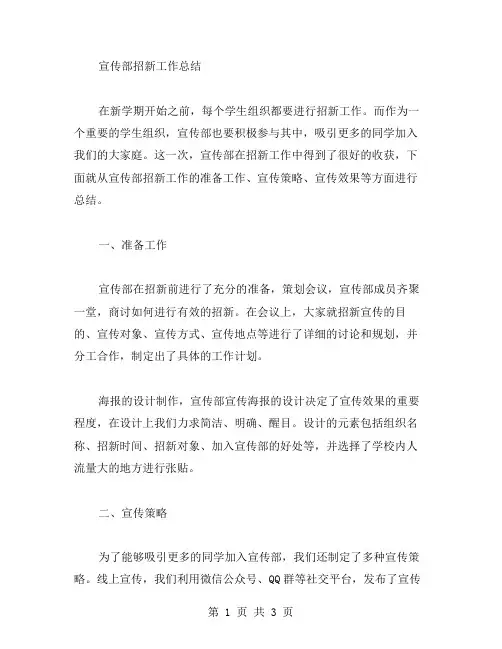 宣传部招新工作总结

在新学期开始之前，每个学生组织都要进行招新工作。而作为一个重要的学生组织，宣传部也要积极参与其中，吸引更多的同学加入我们的大家庭。这一次，宣传部在招新工作中得到了很好的收获，下面就从宣传部招新工作的准备工作、宣传策略、宣传效果等方面进行总结。

一、准备工作

宣传部在招新前进行了充分的准备，策划会议，宣传部成员齐聚一堂，商讨如何进行有效的招新。在会议上，大家就招新宣传的目的、宣传对象、宣传方式、宣传地点等进行了详细的讨论和规划，并分工合作，制定出了具体的工作计划。

海报的设计制作，宣传部宣传海报的设计决定了宣传效果的重要程度，在设计上我们力求简洁、明确、醒目。设计的元素包括组织名称、招新时间、招新对象、加入宣传部的好处等，并选择了学校内人流量大的地方进行张贴。

二、宣传策略

为了能够吸引更多的同学加入宣传部，我们还制定了多种宣传策略。线上宣传，我们利用微信公众号、QQ群等社交平台，发布了宣传

第 1 页 共 3 页